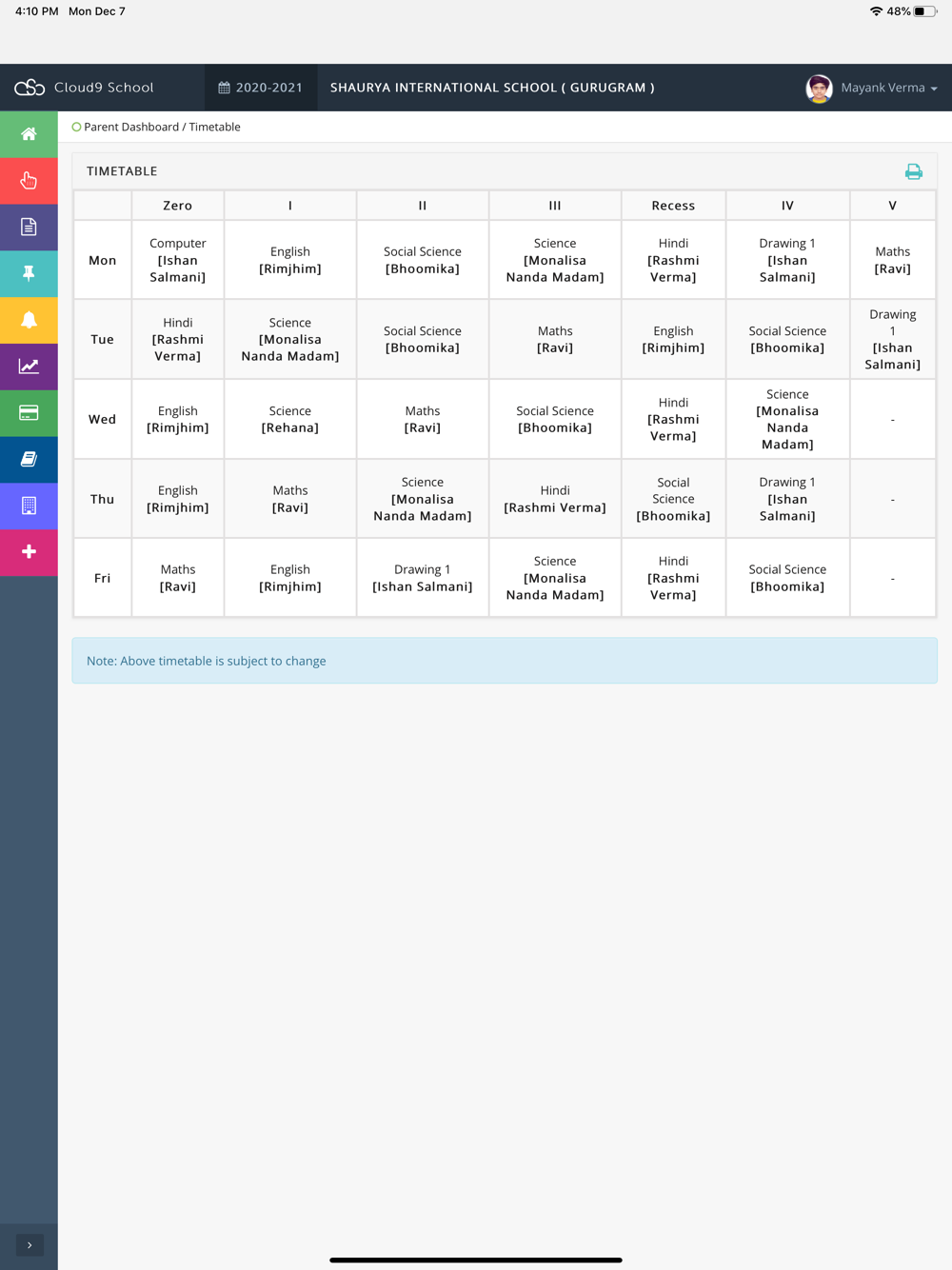 4:10 PM Mon Dec 7

48%

Cloud9 School

2020-2021

SHAURYA INTERNATIONAL SCHOOL ( GURUGRAM )

Mayank Verma

Parent Dashboard / Timetable

TIMETABLE

| | Zero | I | II | III | Recess | IV | V |
|---|---|---|---|---|---|---|---|
| Mon | Computer [Ishan Salmani] | English [Rimjhim] | Social Science [Bhoomika] | Science [Monalisa Nanda Madam] | Hindi [Rashmi Verma] | Drawing 1 [Ishan Salmani] | Maths [Ravi] |
| Tue | Hindi [Rashmi Verma] | Science [Monalisa Nanda Madam] | Social Science [Bhoomika] | Maths [Ravi] | English [Rimjhim] | Social Science [Bhoomika] | Drawing 1 [Ishan Salmani] |
| Wed | English [Rimjhim] | Science [Rehana] | Maths [Ravi] | Social Science [Bhoomika] | Hindi [Rashmi Verma] | Science [Monalisa Nanda Madam] | - |
| Thu | English [Rimjhim] | Maths [Ravi] | Science [Monalisa Nanda Madam] | Hindi [Rashmi Verma] | Social Science [Bhoomika] | Drawing 1 [Ishan Salmani] | - |
| Fri | Maths [Ravi] | English [Rimjhim] | Drawing 1 [Ishan Salmani] | Science [Monalisa Nanda Madam] | Hindi [Rashmi Verma] | Social Science [Bhoomika] | - |

Note: Above timetable is subject to change